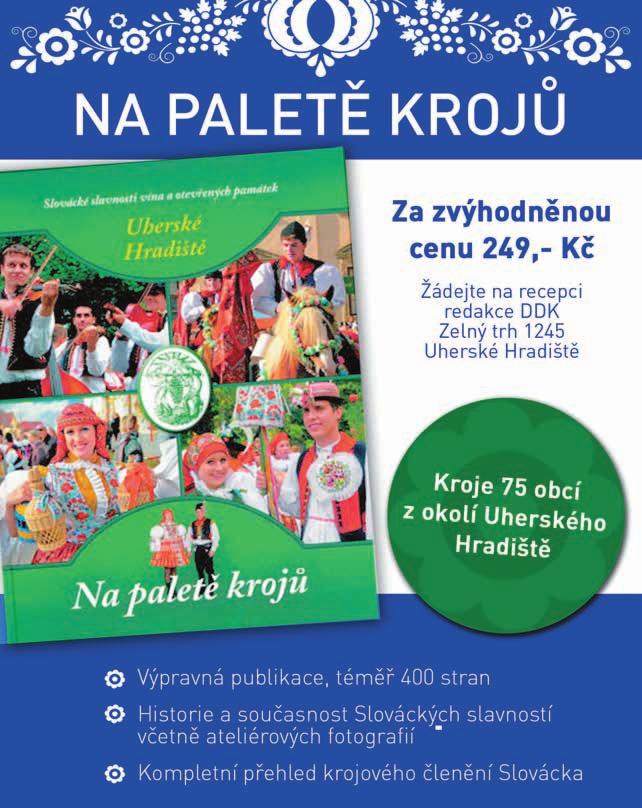 NA PALETĚ KROJŮ

Slovácké slavnosti vína a otevřených památek

Uherské Hradiště

Na paletě krojů

Za zvýhodněnou cenu 249,- Kč

Žádejte na recepci redakce DDK Zelný trh 1245 Uherské Hradiště

Kroje 75 obcí z okolí Uherského Hradiště

Výpravná publikace, téměř 400 stran

Historie a současnost Slováckých slavností včetně ateliérových fotografií

Kompletní přehled krojového členění Slovácka